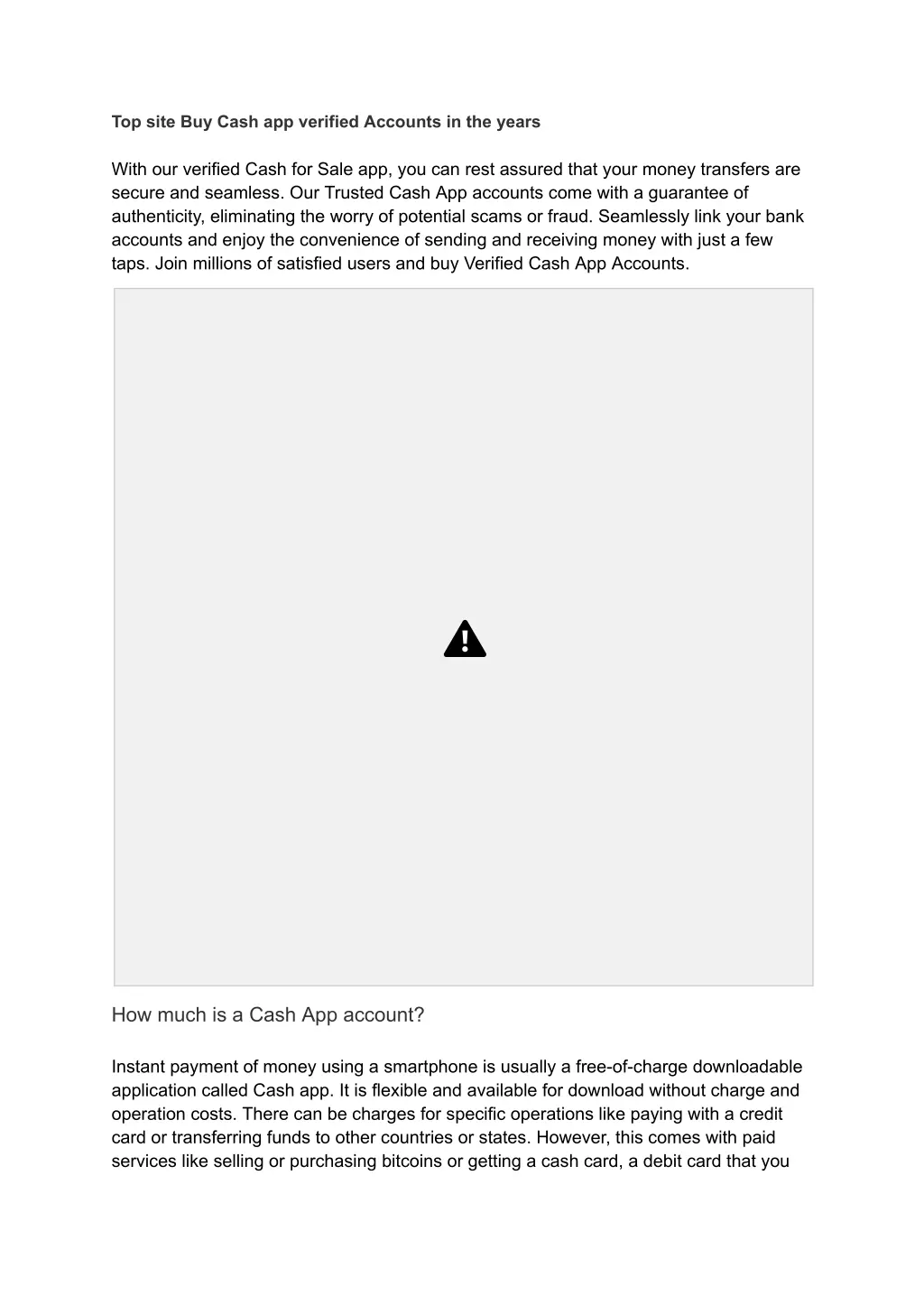 Top site Buy Cash app verified Accounts in the years

With our verified Cash for Sale app, you can rest assured that your money transfers are secure and seamless. Our Trusted Cash App accounts come with a guarantee of authenticity, eliminating the worry of potential scams or fraud. Seamlessly link your bank accounts and enjoy the convenience of sending and receiving money with just a few taps. Join millions of satisfied users and buy Verified Cash App Accounts.

How much is a Cash App account?

Instant payment of money using a smartphone is usually a free-of-charge downloadable application called Cash app. It is flexible and available for download without charge and operation costs. There can be charges for specific operations like paying with a credit card or transferring funds to other countries or states. However, this comes with paid services like selling or purchasing bitcoins or getting a cash card, a debit card that you